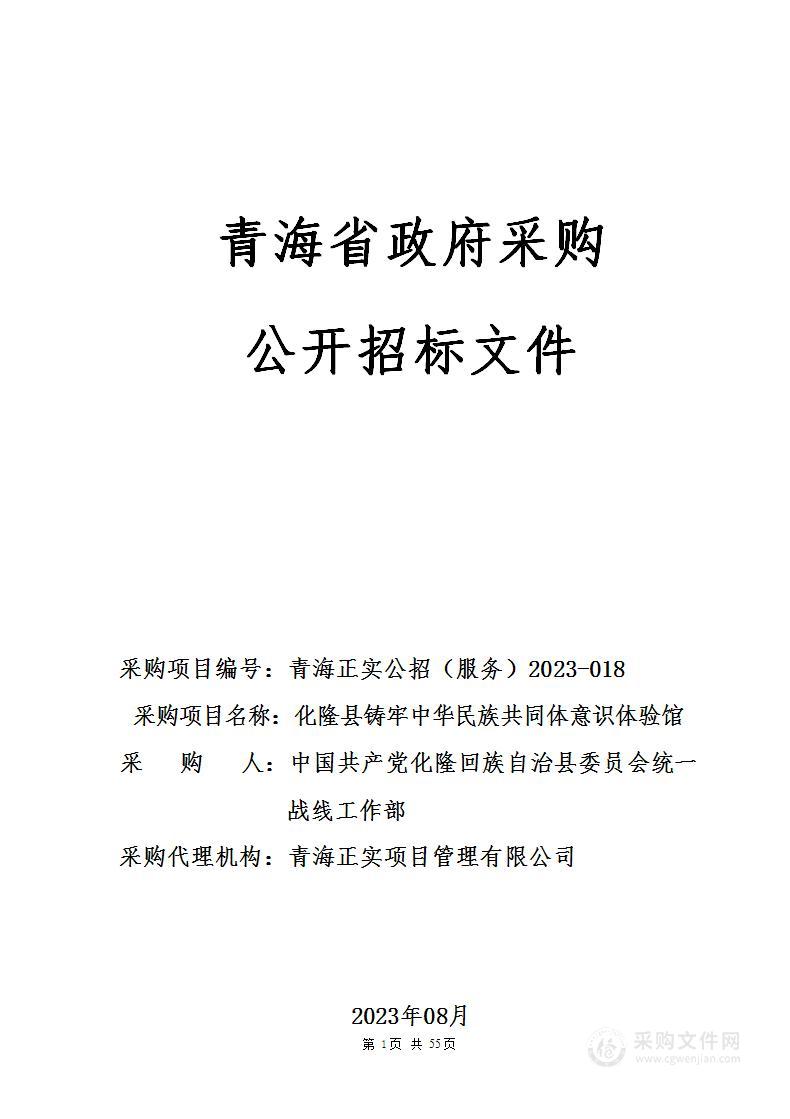 青海省政府采购

公开招标文件

采购项目编号：青海正实公招（服务）2023-018

采购项目名称：化隆县铸牢中华民族共同体意识体验馆

采　　购　　人：中国共产党化隆回族自治县委员会统一战线工作部

采购代理机构：青海正实项目管理有限公司

2023年08月

第 1页 共 55页

采购文件网
www.cgwenjian.com